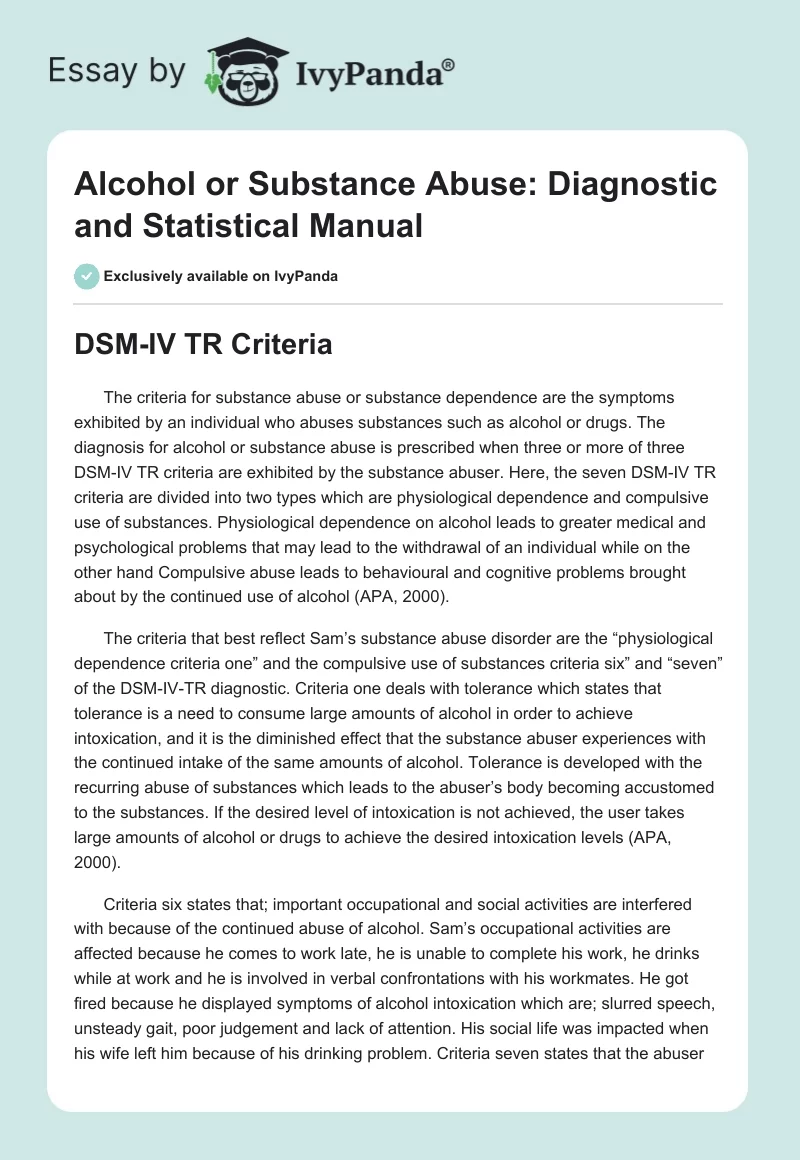 Essay by IvyPanda®

Alcohol or Substance Abuse: Diagnostic and Statistical Manual

Exclusively available on IvyPanda

DSM-IV TR Criteria

The criteria for substance abuse or substance dependence are the symptoms exhibited by an individual who abuses substances such as alcohol or drugs. The diagnosis for alcohol or substance abuse is prescribed when three or more of three DSM-IV TR criteria are exhibited by the substance abuser. Here, the seven DSM-IV TR criteria are divided into two types which are physiological dependence and compulsive use of substances. Physiological dependence on alcohol leads to greater medical and psychological problems that may lead to the withdrawal of an individual while on the other hand Compulsive abuse leads to behavioural and cognitive problems brought about by the continued use of alcohol (APA, 2000).

The criteria that best reflect Sam's substance abuse disorder are the "physiological dependence criteria one" and the compulsive use of substances criteria six" and "seven" of the DSM-IV-TR diagnostic. Criteria one deals with tolerance which states that tolerance is a need to consume large amounts of alcohol in order to achieve intoxication, and it is the diminished effect that the substance abuser experiences with the continued intake of the same amounts of alcohol. Tolerance is developed with the recurring abuse of substances which leads to the abuser's body becoming accustomed to the substances. If the desired level of intoxication is not achieved, the user takes large amounts of alcohol or drugs to achieve the desired intoxication levels (APA, 2000).

Criteria six states that; important occupational and social activities are interfered with because of the continued abuse of alcohol. Sam's occupational activities are affected because he comes to work late, he is unable to complete his work, he drinks while at work and he is involved in verbal confrontations with his workmates. He got fired because he displayed symptoms of alcohol intoxication which are; slurred speech, unsteady gait, poor judgement and lack of attention. His social life was impacted when his wife left him because of his drinking problem. Criteria seven states that the abuser